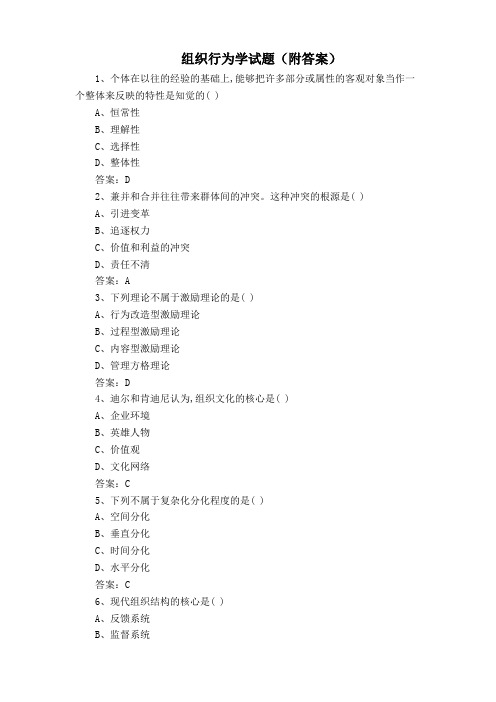 组织行为学试题（附答案）

1、个体在以往的经验的基础上,能够把许多部分或属性的客观对象当作一个整体来反映的特性是知觉的( )

A、恒常性

B、理解性

C、选择性

D、整体性

答案：D

2、兼并和合并往往带来群体间的冲突。这种冲突的根源是( )

A、引进变革

B、追逐权力

C、价值和利益的冲突

D、责任不清

答案：A

3、下列理论不属于激励理论的是( )

A、行为改造型激励理论

B、过程型激励理论

C、内容型激励理论

D、管理方格理论

答案：D

4、迪尔和肯迪尼认为,组织文化的核心是( )

A、企业环境

B、英雄人物

C、价值观

D、文化网络

答案：C

5、下列不属于复杂化分化程度的是( )

A、空间分化

B、垂直分化

C、时间分化

D、水平分化

答案：C

6、现代组织结构的核心是( )

A、反馈系统

B、监督系统